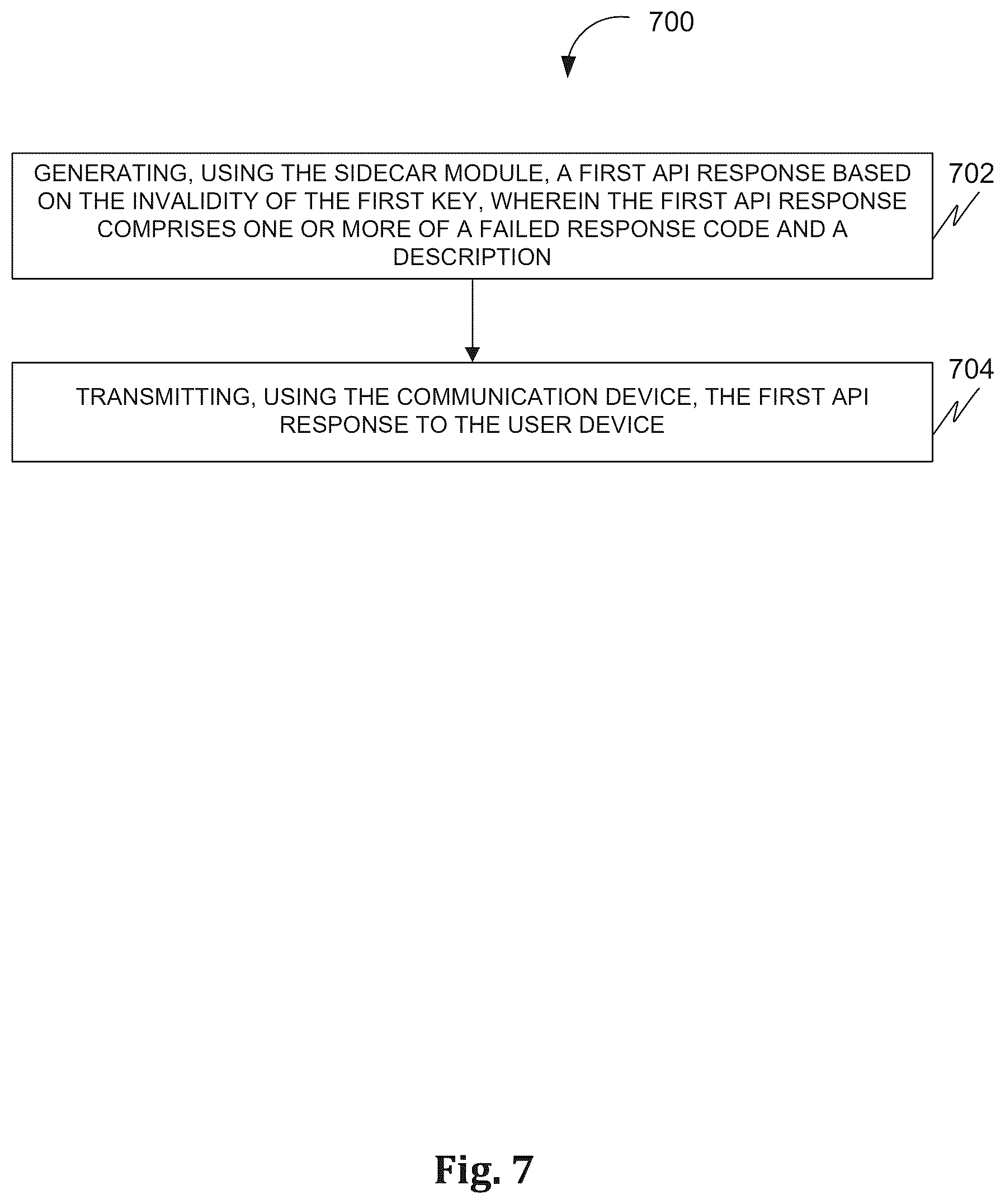 700

GENERATING, USING THE SIDECAR MODULE, A FIRST API RESPONSE BASED ON THE INVALIDITY OF THE FIRST KEY, WHEREIN THE FIRST API RESPONSE COMPRISES ONE OR MORE OF A FAILED RESPONSE CODE AND A DESCRIPTION

702

TRANSMITTING, USING THE COMMUNICATION DEVICE, THE FIRST API RESPONSE TO THE USER DEVICE

704

Fig. 7